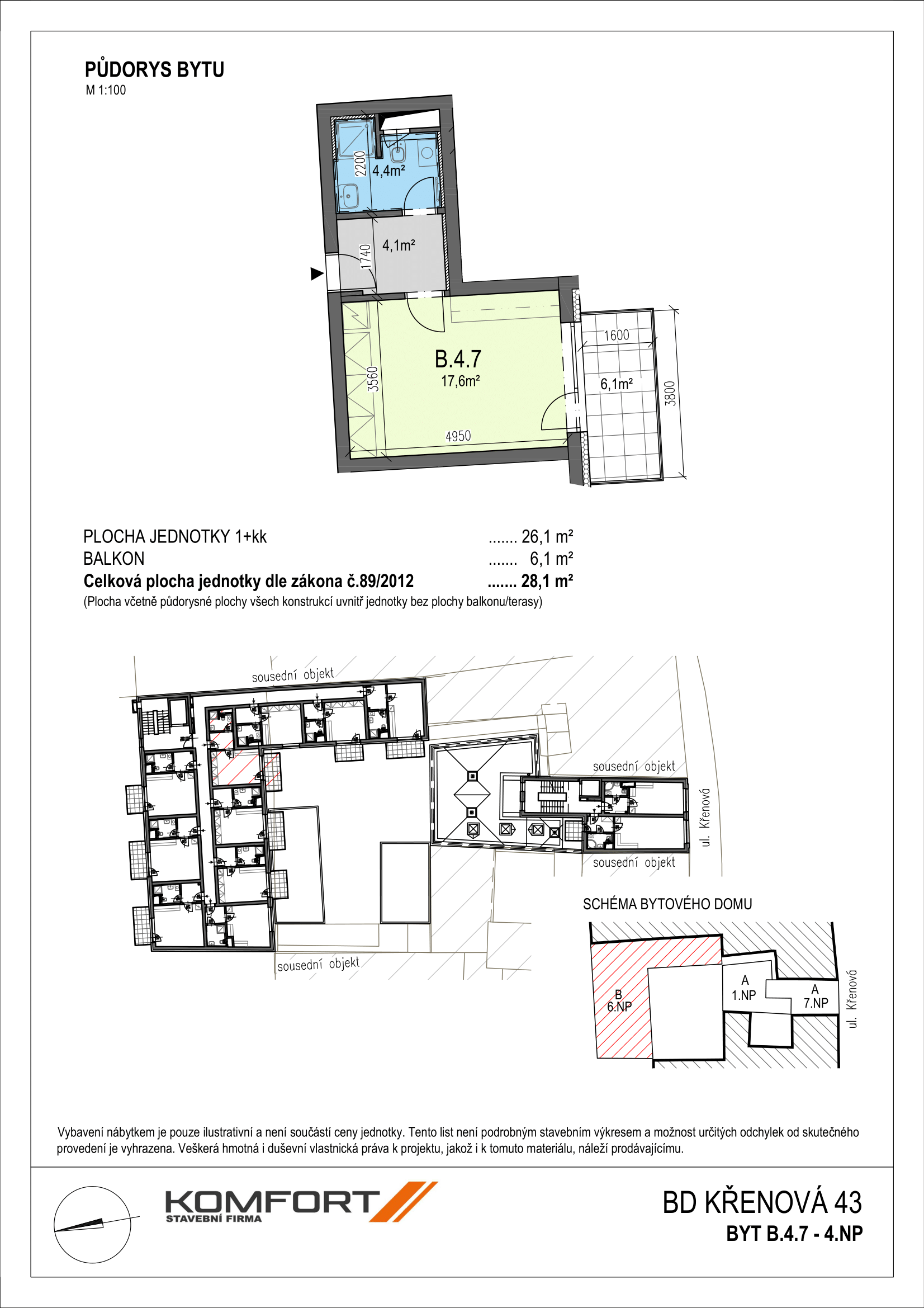 PŮDORYS BYTU
M 1:100

2200
4,4m²
1740
4,1m²
B.4.7
17,6m²
3560
4950
1600
6,1m²
3800

PLOCHA JEDNOTKY 1+kk ....... 26,1 m²
BALKON ....... 6,1 m²
Celková plocha jednotky dle zákona č.89/2012 ....... 28,1 m²
(Plocha včetně půdorysné plochy všech konstrukcí uvnitř jednotky bez plochy balkonu/terasy)

sousední objekt
sousední objekt
ul. Křenová
sousední objekt
sousední objekt

SCHÉMA BYTOVÉHO DOMU
B
6.NP
A
1.NP
A
7.NP
ul. Křenová

Vybavení nábytkem je pouze ilustrativní a není součástí ceny jednotky. Tento list není podrobným stavebním výkresem a možnost určitých odchylek od skutečného provedení je vyhrazena. Veškerá hmotná i duševní vlastnická práva k projektu, jakož i k tomuto materiálu, náleží prodávajícímu.

KOMFORT
STAVEBNÍ FIRMA

BD KŘENOVÁ 43
BYT B.4.7 - 4.NP